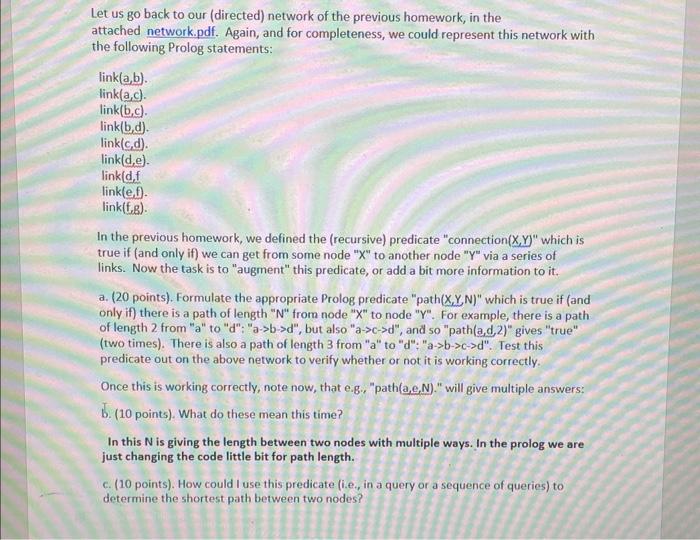 Let us go back to our (directed) network of the previous homework, in the attached network.pdf. Again, and for completeness, we could represent this network with the following Prolog statements:

link(a,b).
link(a,c).
link(b,c).
link(b,d).
link(c,d).
link(d,e).
link(d,f
link(e,f).
link(f,g).

In the previous homework, we defined the (recursive) predicate "connection(X,Y)" which is true if (and only if) we can get from some node "X" to another node "Y" via a series of links. Now the task is to "augment" this predicate, or add a bit more information to it.

a. (20 points). Formulate the appropriate Prolog predicate "path(X,Y,N)" which is true if (and only if) there is a path of length "N" from node "X" to node "Y". For example, there is a path of length 2 from "a" to "d": "a->b->d", but also "a->c->d", and so "path(a,d,2)" gives "true" (two times). There is also a path of length 3 from "a" to "d": "a->b->c->d". Test this predicate out on the above network to verify whether or not it is working correctly.

Once this is working correctly, note now, that e.g., "path(a,e,N)." will give multiple answers:

b. (10 points). What do these mean this time?

In this N is giving the length between two nodes with multiple ways. In the prolog we are just changing the code little bit for path length.

c. (10 points). How could I use this predicate (i.e., in a query or a sequence of queries) to determine the shortest path between two nodes?